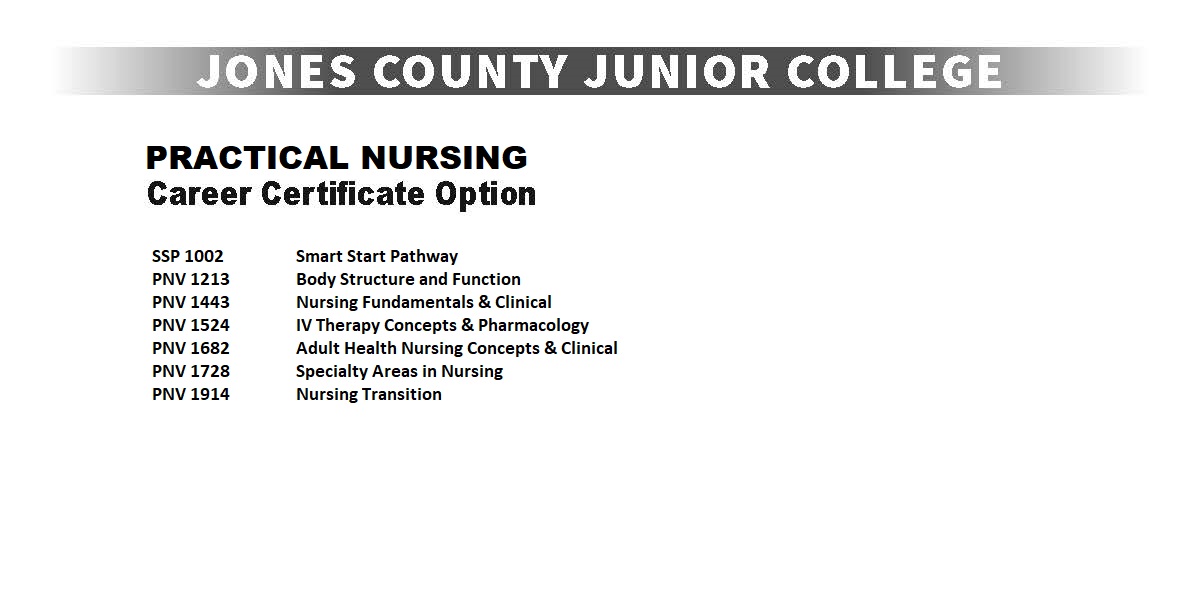 JONES COUNTY JUNIOR COLLEGE

PRACTICAL NURSING
Career Certificate Option

| | |
|---|---|
| SSP 1002 | Smart Start Pathway |
| PNV 1213 | Body Structure and Function |
| PNV 1443 | Nursing Fundamentals & Clinical |
| PNV 1524 | IV Therapy Concepts & Pharmacology |
| PNV 1682 | Adult Health Nursing Concepts & Clinical |
| PNV 1728 | Specialty Areas in Nursing |
| PNV 1914 | Nursing Transition |